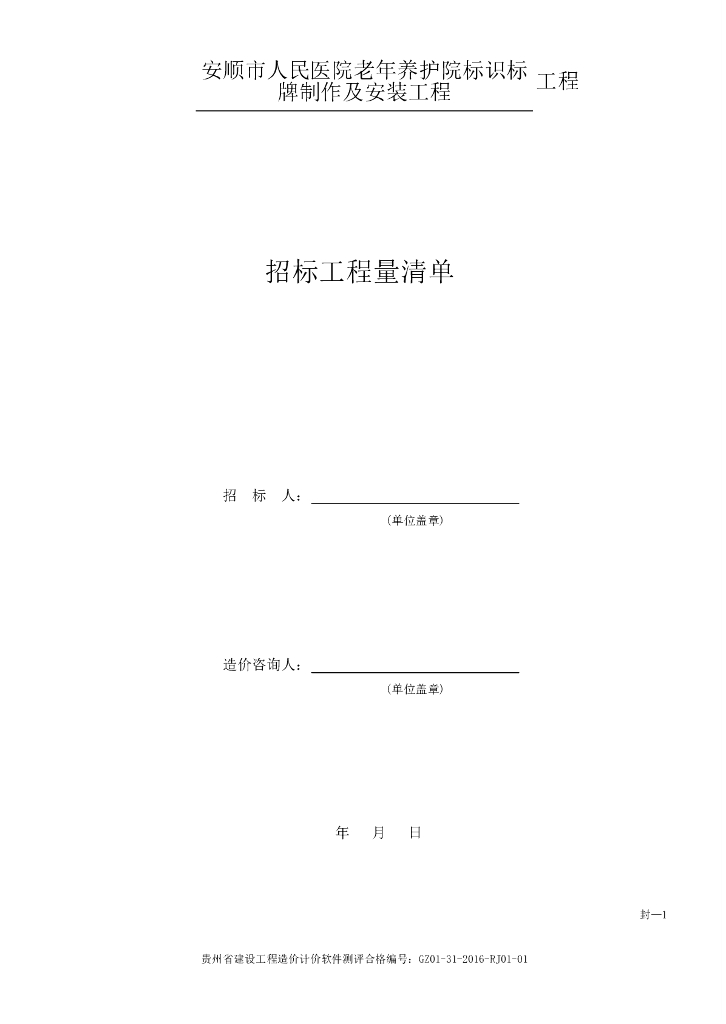 安顺市人民医院老年养护院标识标牌制作及安装工程 工程

招标工程量清单

招 标 人：____
(单位盖章)

造价咨询人：____
(单位盖章)

年 月 日

封—1

贵州省建设工程造价计价软件测评合格编号：GZ01-31-2016-RJ01-01